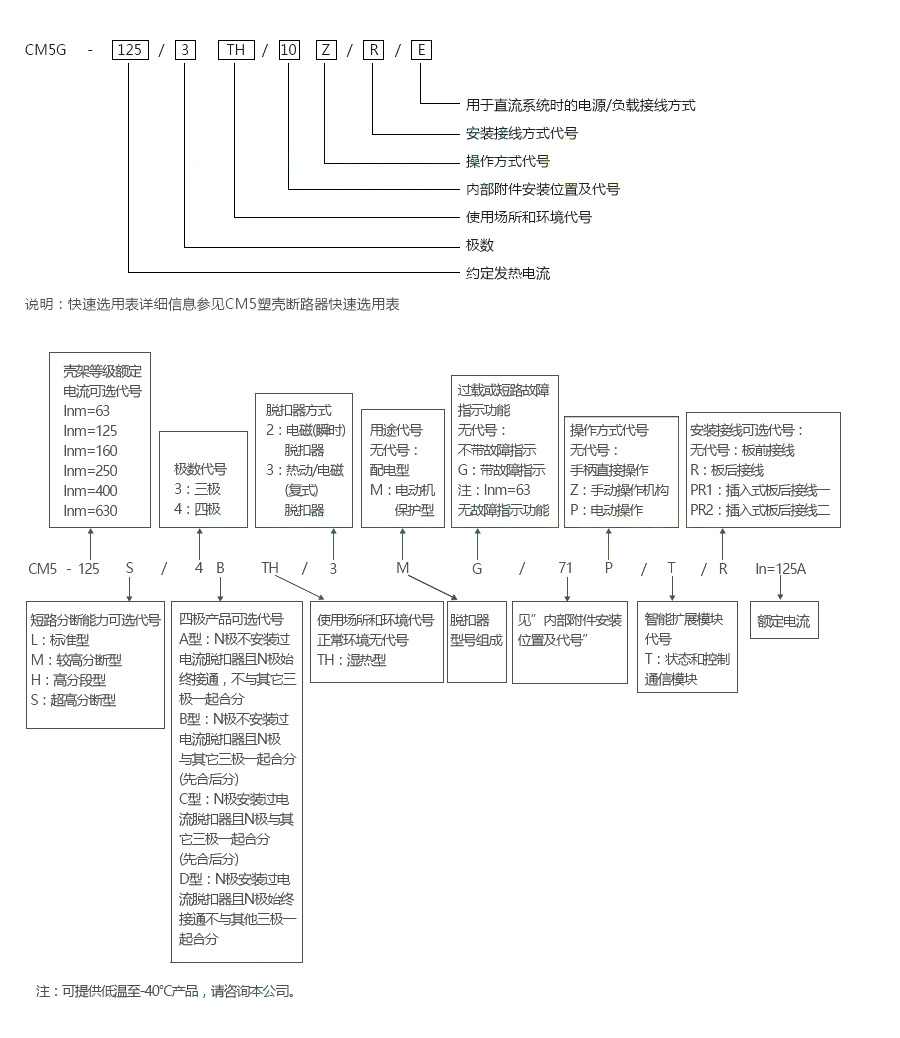 CM5G - 125 / 3 TH / 10 Z / R / E

用于直流系统时的电源/负载接线方式
安装接线方式代号
操作方式代号
内部附件安装位置及代号
使用场所和环境代号
极数
约定发热电流

说明：快速选用表详细信息参见CM5塑壳断路器快速选用表

壳架等级额定电流可选代号
Inm=63
Inm=125
Inm=160
Inm=250
Inm=400
Inm=630

极数代号
3：三极
4：四极

脱扣器方式
2：电磁(瞬时)脱扣器
3：热动/电磁(复式)脱扣器

用途代号
无代号：配电型
M：电动机保护型

过载或短路故障指示功能
无代号：不带故障指示
G：带故障指示
注：Inm=63无故障指示功能

操作方式代号
无代号：手柄直接操作
Z：手动操作机构
P：电动操作

安装接线可选代号：
无代号：板前接线
R：板后接线
PR1：插入式板后接线一
PR2：插入式板后接线二

CM5 - 125 S / 4 B TH / 3 M G / 71 P / T / R In=125A

短路分断能力可选代号
L：标准型
M：较高分断型
H：高分段型
S：超高分断型

四极产品可选代号
A型：N极不安装过电流脱扣器且N极始终接通，不与其它三极一起合分
B型：N极不安装过电流脱扣器且N极与其它三极一起合分(先合后分)
C型：N极安装过电流脱扣器且N极与其它三极一起合分(先合后分)
D型：N极安装过电流脱扣器且N极始终接通不与其他三极一起合分

使用场所和环境代号
正常环境无代号
TH：湿热型

脱扣器型号组成

见"内部附件安装位置及代号"

智能扩展模块代号
T：状态和控制通信模块

额定电流

注：可提供低温至-40℃产品，请咨询本公司。